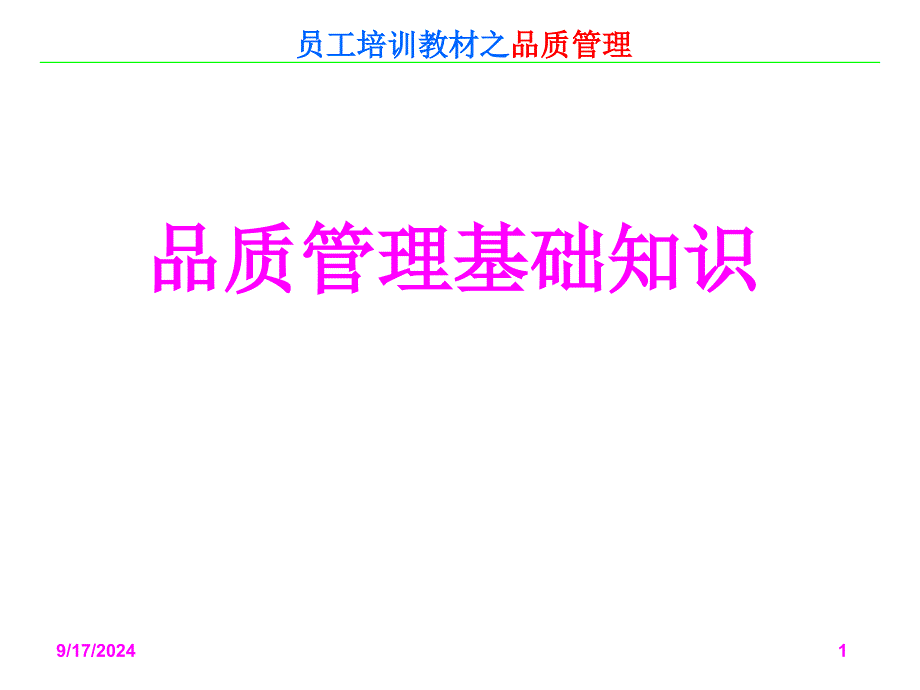 员工培训教材之品质管理

品质管理基础知识

9/17/2024

1